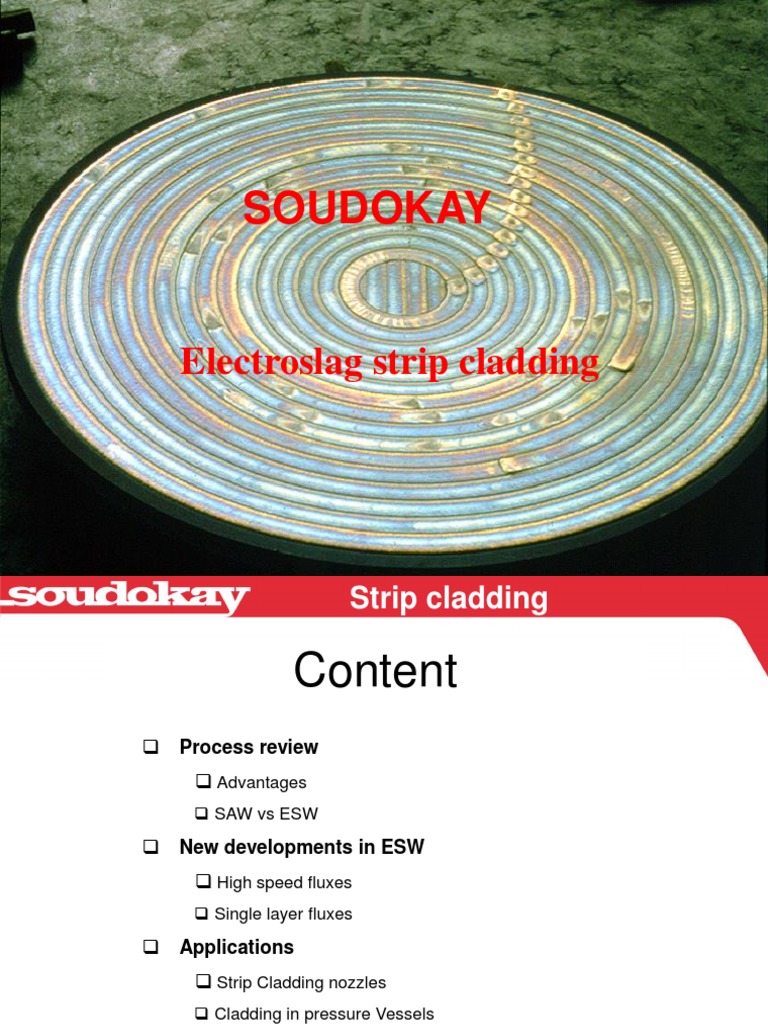 SOUDOKAY

Electroslag strip cladding

soudokay

Strip cladding

Content

☐ Process review

☐ Advantages

☐ SAW vs ESW

☐ New developments in ESW

☐ High speed fluxes

☐ Single layer fluxes

☐ Applications

☐ Strip Cladding nozzles

☐ Cladding in pressure Vessels